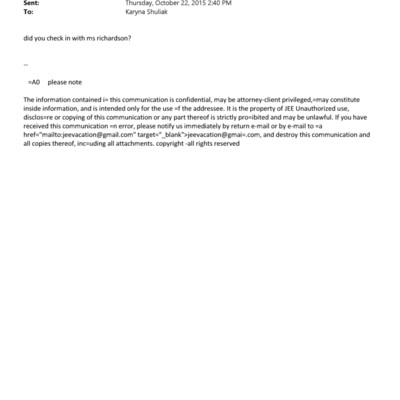 Sent: Thursday, October 22, 2015 2:40 PM
To: Karyna Shuliak

did you check in with ms richardson?

--

=A0 please note

The information contained i= this communication is confidential, may be attorney-client privileged,=may constitute inside information, and is intended only for the use =f the addressee. It is the property of JEE Unauthorized use, disclos=re or copying of this communication or any part thereof is strictly pro=ibited and may be unlawful. If you have received this communication =n error, please notify us immediately by return e-mail or by e-mail to =a href="mailto:jeevacation@gmail.com" target="_blank">jeevacation@gmai=.com, and destroy this communication and all copies thereof, inc=uding all attachments. copyright -all rights reserved